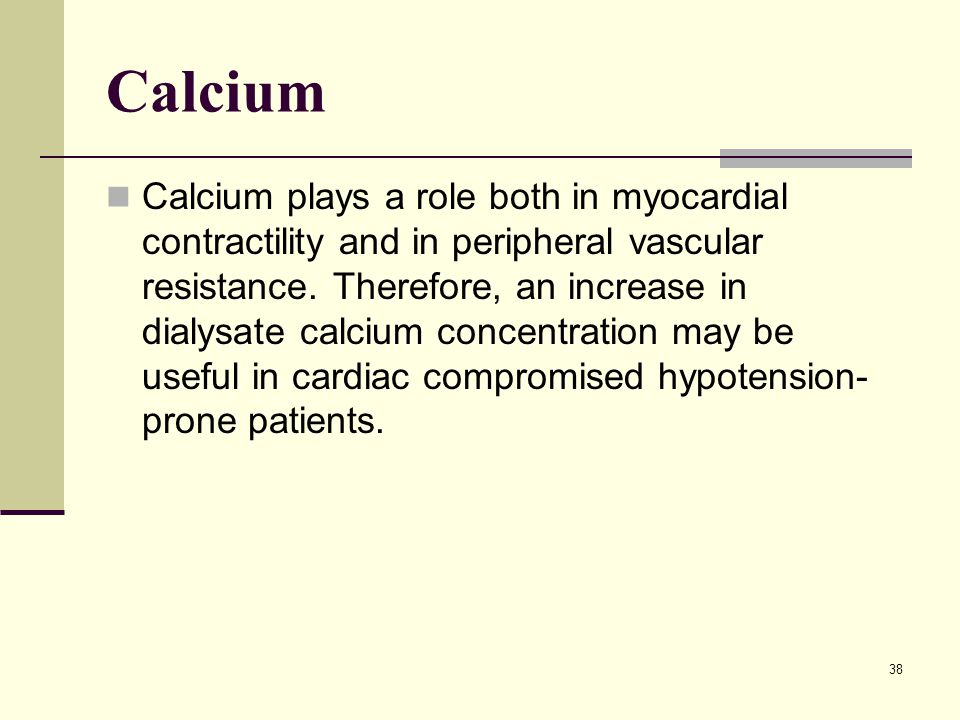 Calcium

Calcium plays a role both in myocardial contractility and in peripheral vascular resistance. Therefore, an increase in dialysate calcium concentration may be useful in cardiac compromised hypotension-prone patients.

38